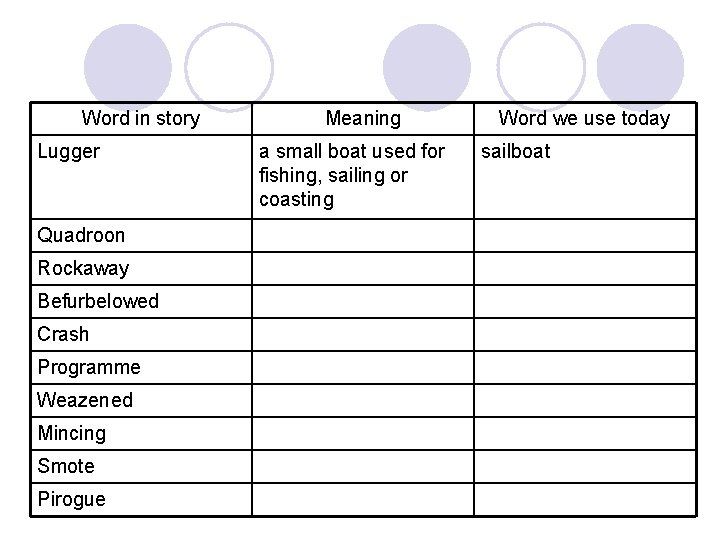 | Word in story | Meaning | Word we use today |
|---|---|---|
| Lugger | a small boat used for fishing, sailing or coasting | sailboat |
| Quadroon | | |
| Rockaway | | |
| Befurbelowed | | |
| Crash | | |
| Programme | | |
| Weazened | | |
| Mincing | | |
| Smote | | |
| Pirogue | | |